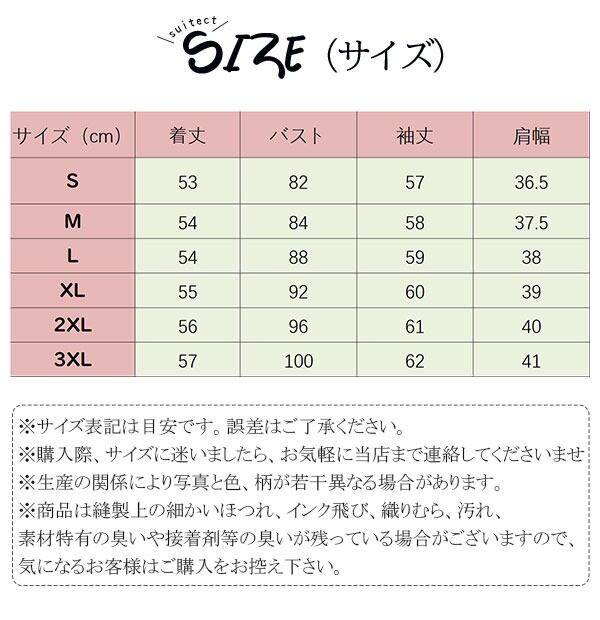 suitect
SIZE（サイズ）

| サイズ（cm） | 着丈 | バスト | 袖丈 | 肩幅 |
|---|---|---|---|---|
| S | 53 | 82 | 57 | 36.5 |
| M | 54 | 84 | 58 | 37.5 |
| L | 54 | 88 | 59 | 38 |
| XL | 55 | 92 | 60 | 39 |
| 2XL | 56 | 96 | 61 | 40 |
| 3XL | 57 | 100 | 62 | 41 |

※サイズ表記は目安です。誤差はご了承ください。
※購入際、サイズに迷いましたら、お気軽に当店まで連絡してくださいませ
※生産の関係により写真と色、柄が若干異なる場合があります。
※商品は縫製上の細かいほつれ、インク飛び、織りむら、汚れ、素材特有の臭いや接着剤等の臭いが残っている場合がございますので、気になるお客様はご購入をお控え下さい。